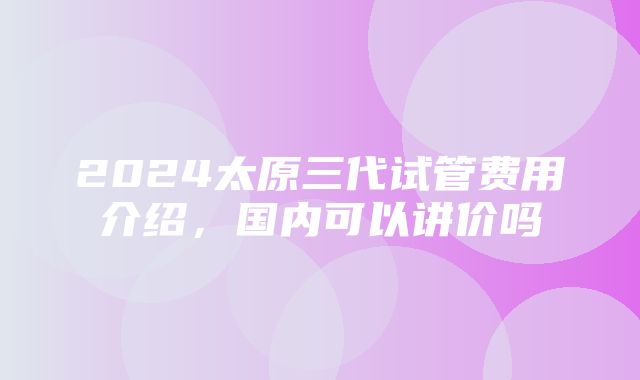 2024太原三代试管费用介绍，国内可以讲价吗